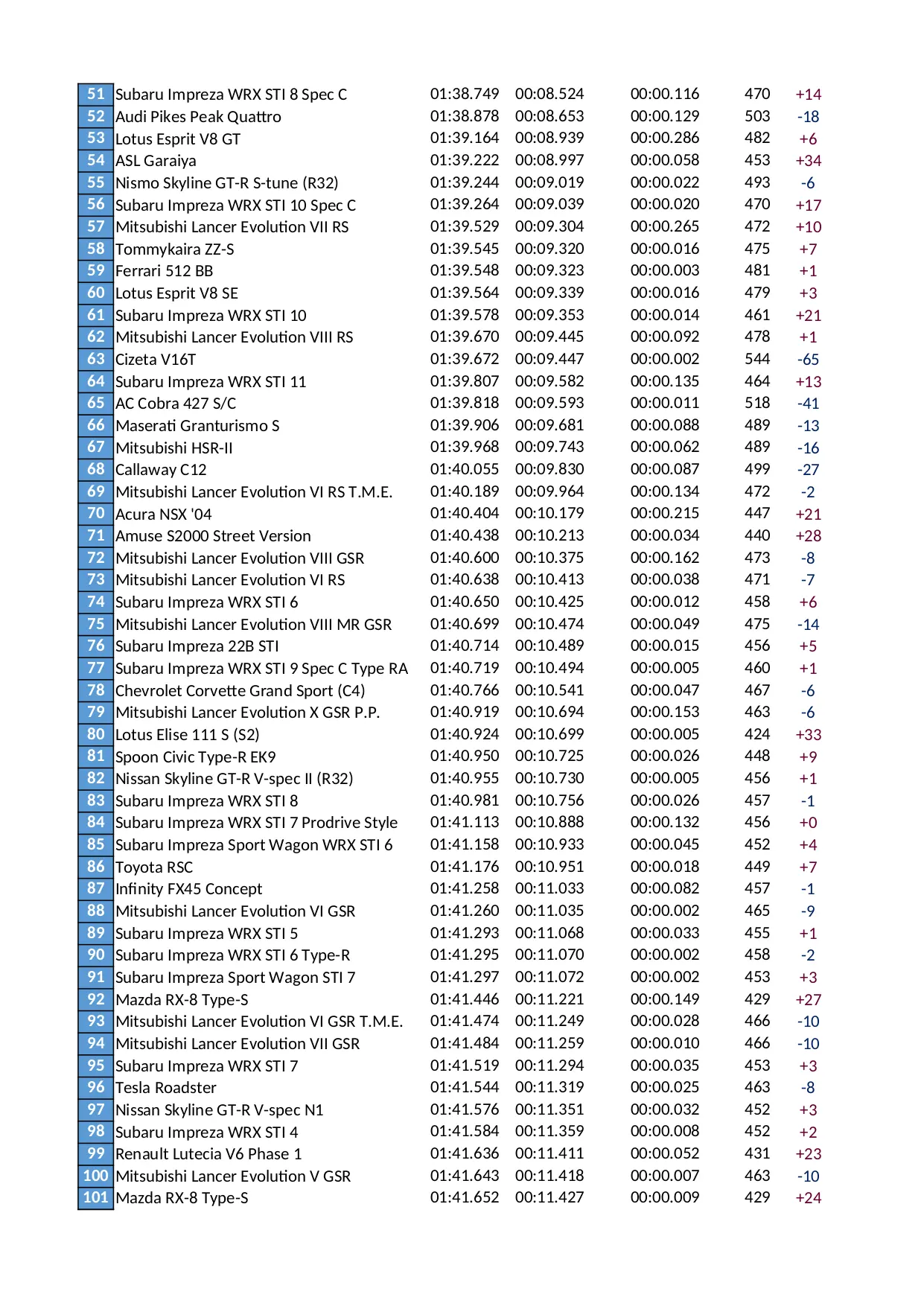 | 51 | Subaru Impreza WRX STI 8 Spec C | 01:38.749 | 00:08.524 | 00:00.116 | 470 | +14 |
|---|---|---|---|---|---|---|
| 52 | Audi Pikes Peak Quattro | 01:38.878 | 00:08.653 | 00:00.129 | 503 | -18 |
| 53 | Lotus Esprit V8 GT | 01:39.164 | 00:08.939 | 00:00.286 | 482 | +6 |
| 54 | ASL Garaiya | 01:39.222 | 00:08.997 | 00:00.058 | 453 | +34 |
| 55 | Nismo Skyline GT-R S-tune (R32) | 01:39.244 | 00:09.019 | 00:00.022 | 493 | -6 |
| 56 | Subaru Impreza WRX STI 10 Spec C | 01:39.264 | 00:09.039 | 00:00.020 | 470 | +17 |
| 57 | Mitsubishi Lancer Evolution VII RS | 01:39.529 | 00:09.304 | 00:00.265 | 472 | +10 |
| 58 | Tommykaira ZZ-S | 01:39.545 | 00:09.320 | 00:00.016 | 475 | +7 |
| 59 | Ferrari 512 BB | 01:39.548 | 00:09.323 | 00:00.003 | 481 | +1 |
| 60 | Lotus Esprit V8 SE | 01:39.564 | 00:09.339 | 00:00.016 | 479 | +3 |
| 61 | Subaru Impreza WRX STI 10 | 01:39.578 | 00:09.353 | 00:00.014 | 461 | +21 |
| 62 | Mitsubishi Lancer Evolution VIII RS | 01:39.670 | 00:09.445 | 00:00.092 | 478 | +1 |
| 63 | Cizeta V16T | 01:39.672 | 00:09.447 | 00:00.002 | 544 | -65 |
| 64 | Subaru Impreza WRX STI 11 | 01:39.807 | 00:09.582 | 00:00.135 | 464 | +13 |
| 65 | AC Cobra 427 S/C | 01:39.818 | 00:09.593 | 00:00.011 | 518 | -41 |
| 66 | Maserati Granturismo S | 01:39.906 | 00:09.681 | 00:00.088 | 489 | -13 |
| 67 | Mitsubishi HSR-II | 01:39.968 | 00:09.743 | 00:00.062 | 489 | -16 |
| 68 | Callaway C12 | 01:40.055 | 00:09.830 | 00:00.087 | 499 | -27 |
| 69 | Mitsubishi Lancer Evolution VI RS T.M.E. | 01:40.189 | 00:09.964 | 00:00.134 | 472 | -2 |
| 70 | Acura NSX '04 | 01:40.404 | 00:10.179 | 00:00.215 | 447 | +21 |
| 71 | Amuse S2000 Street Version | 01:40.438 | 00:10.213 | 00:00.034 | 440 | +28 |
| 72 | Mitsubishi Lancer Evolution VIII GSR | 01:40.600 | 00:10.375 | 00:00.162 | 473 | -8 |
| 73 | Mitsubishi Lancer Evolution VI RS | 01:40.638 | 00:10.413 | 00:00.038 | 471 | -7 |
| 74 | Subaru Impreza WRX STI 6 | 01:40.650 | 00:10.425 | 00:00.012 | 458 | +6 |
| 75 | Mitsubishi Lancer Evolution VIII MR GSR | 01:40.699 | 00:10.474 | 00:00.049 | 475 | -14 |
| 76 | Subaru Impreza 22B STI | 01:40.714 | 00:10.489 | 00:00.015 | 456 | +5 |
| 77 | Subaru Impreza WRX STI 9 Spec C Type RA | 01:40.719 | 00:10.494 | 00:00.005 | 460 | +1 |
| 78 | Chevrolet Corvette Grand Sport (C4) | 01:40.766 | 00:10.541 | 00:00.047 | 467 | -6 |
| 79 | Mitsubishi Lancer Evolution X GSR P.P. | 01:40.919 | 00:10.694 | 00:00.153 | 463 | -6 |
| 80 | Lotus Elise 111 S (S2) | 01:40.924 | 00:10.699 | 00:00.005 | 424 | +33 |
| 81 | Spoon Civic Type-R EK9 | 01:40.950 | 00:10.725 | 00:00.026 | 448 | +9 |
| 82 | Nissan Skyline GT-R V-spec II (R32) | 01:40.955 | 00:10.730 | 00:00.005 | 456 | +1 |
| 83 | Subaru Impreza WRX STI 8 | 01:40.981 | 00:10.756 | 00:00.026 | 457 | -1 |
| 84 | Subaru Impreza WRX STI 7 Prodrive Style | 01:41.113 | 00:10.888 | 00:00.132 | 456 | +0 |
| 85 | Subaru Impreza Sport Wagon WRX STI 6 | 01:41.158 | 00:10.933 | 00:00.045 | 452 | +4 |
| 86 | Toyota RSC | 01:41.176 | 00:10.951 | 00:00.018 | 449 | +7 |
| 87 | Infinity FX45 Concept | 01:41.258 | 00:11.033 | 00:00.082 | 457 | -1 |
| 88 | Mitsubishi Lancer Evolution VI GSR | 01:41.260 | 00:11.035 | 00:00.002 | 465 | -9 |
| 89 | Subaru Impreza WRX STI 5 | 01:41.293 | 00:11.068 | 00:00.033 | 455 | +1 |
| 90 | Subaru Impreza WRX STI 6 Type-R | 01:41.295 | 00:11.070 | 00:00.002 | 458 | -2 |
| 91 | Subaru Impreza Sport Wagon STI 7 | 01:41.297 | 00:11.072 | 00:00.002 | 453 | +3 |
| 92 | Mazda RX-8 Type-S | 01:41.446 | 00:11.221 | 00:00.149 | 429 | +27 |
| 93 | Mitsubishi Lancer Evolution VI GSR T.M.E. | 01:41.474 | 00:11.249 | 00:00.028 | 466 | -10 |
| 94 | Mitsubishi Lancer Evolution VII GSR | 01:41.484 | 00:11.259 | 00:00.010 | 466 | -10 |
| 95 | Subaru Impreza WRX STI 7 | 01:41.519 | 00:11.294 | 00:00.035 | 453 | +3 |
| 96 | Tesla Roadster | 01:41.544 | 00:11.319 | 00:00.025 | 463 | -8 |
| 97 | Nissan Skyline GT-R V-spec N1 | 01:41.576 | 00:11.351 | 00:00.032 | 452 | +3 |
| 98 | Subaru Impreza WRX STI 4 | 01:41.584 | 00:11.359 | 00:00.008 | 452 | +2 |
| 99 | Renault Lutecia V6 Phase 1 | 01:41.636 | 00:11.411 | 00:00.052 | 431 | +23 |
| 100 | Mitsubishi Lancer Evolution V GSR | 01:41.643 | 00:11.418 | 00:00.007 | 463 | -10 |
| 101 | Mazda RX-8 Type-S | 01:41.652 | 00:11.427 | 00:00.009 | 429 | +24 |